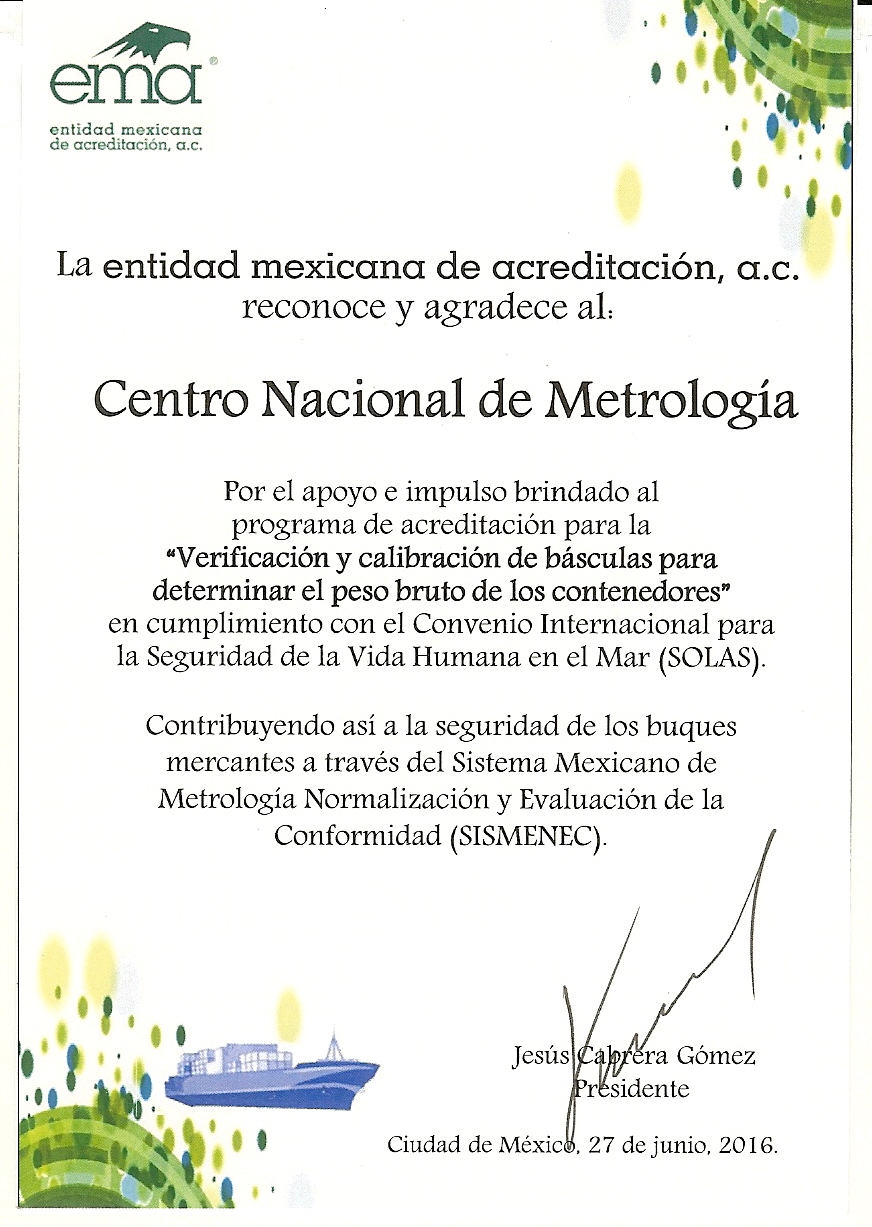 ema®
entidad mexicana de acreditación, a.c.

La entidad mexicana de acreditación, a.c. reconoce y agradece al:

Centro Nacional de Metrología

Por el apoyo e impulso brindado al programa de acreditación para la "Verificación y calibración de básculas para determinar el peso bruto de los contenedores" en cumplimiento con el Convenio Internacional para la Seguridad de la Vida Humana en el Mar (SOLAS).

Contribuyendo así a la seguridad de los buques mercantes a través del Sistema Mexicano de Metrología Normalización y Evaluación de la Conformidad (SISMENEC).

Jesús Cabrera Gómez
Presidente

Ciudad de México, 27 de junio, 2016.